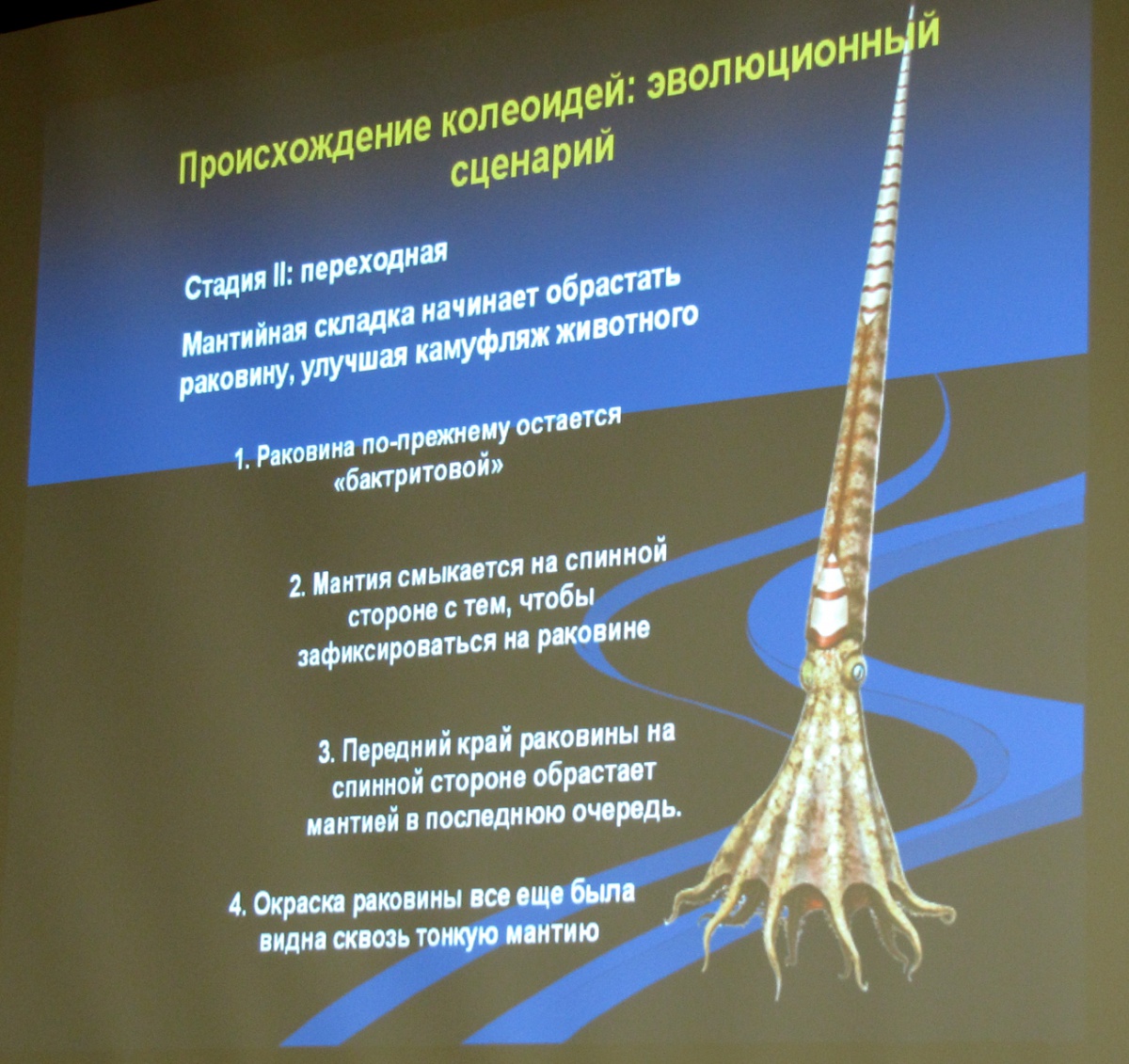 Происхождение колеоидей: эволюционный сценарий

Стадия II: переходная

Мантийная складка начинает обрастать раковину, улучшая камуфляж животного

1. Раковина по-прежнему остается «бактритовой»

2. Мантия смыкается на спинной стороне с тем, чтобы зафиксироваться на раковине

3. Передний край раковины на спинной стороне обрастает мантией в последнюю очередь.

4. Окраска раковины все еще была видна сквозь тонкую мантию